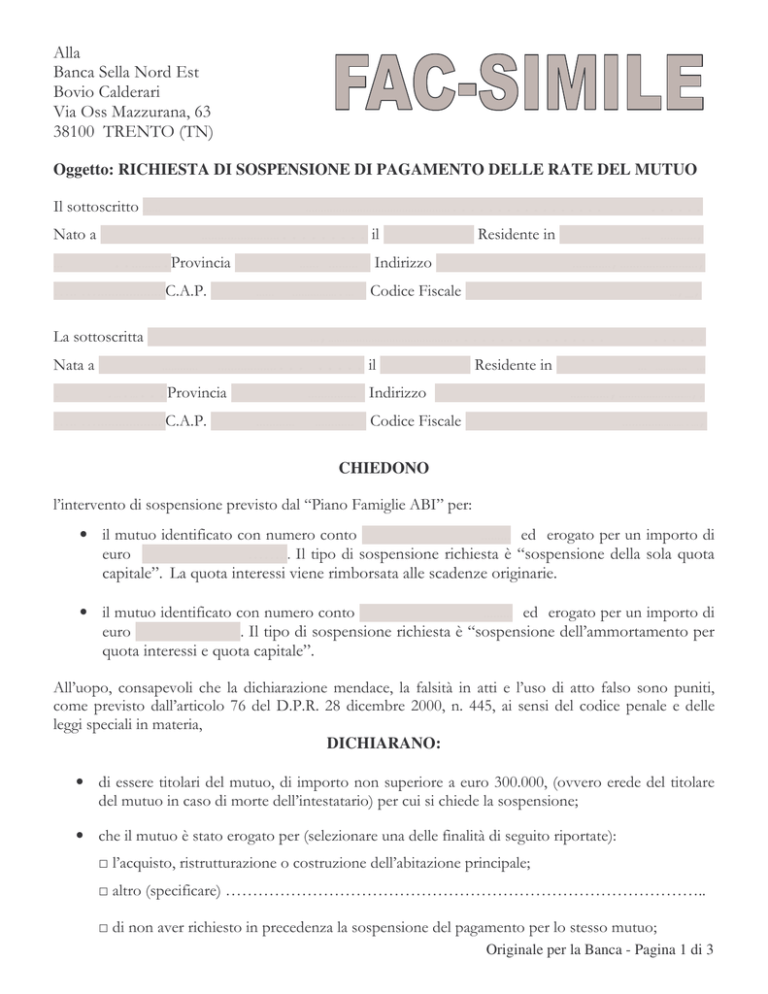 Alla
Banca Sella Nord Est
Bovio Calderari
Via Oss Mazzurana, 63
38100 TRENTO (TN)

FAC-SIMILE

Oggetto: RICHIESTA DI SOSPENSIONE DI PAGAMENTO DELLE RATE DEL MUTUO

Il sottoscritto
Nato a il Residente in
Provincia Indirizzo
C.A.P. Codice Fiscale

La sottoscritta
Nata a il Residente in
Provincia Indirizzo
C.A.P. Codice Fiscale

CHIEDONO

l'intervento di sospensione previsto dal "Piano Famiglie ABI" per:

• il mutuo identificato con numero conto ed erogato per un importo di euro . Il tipo di sospensione richiesta è "sospensione della sola quota capitale". La quota interessi viene rimborsata alle scadenze originarie.

• il mutuo identificato con numero conto ed erogato per un importo di euro . Il tipo di sospensione richiesta è "sospensione dell'ammortamento per quota interessi e quota capitale".

All'uopo, consapevoli che la dichiarazione mendace, la falsità in atti e l'uso di atto falso sono puniti, come previsto dall'articolo 76 del D.P.R. 28 dicembre 2000, n. 445, ai sensi del codice penale e delle leggi speciali in materia,

DICHIARANO:

• di essere titolari del mutuo, di importo non superiore a euro 300.000, (ovvero erede del titolare del mutuo in caso di morte dell'intestatario) per cui si chiede la sospensione;

• che il mutuo è stato erogato per (selezionare una delle finalità di seguito riportate):
□ l'acquisto, ristrutturazione o costruzione dell'abitazione principale;
□ altro (specificare) …………………………………………………………………………..

□ di non aver richiesto in precedenza la sospensione del pagamento per lo stesso mutuo;

Originale per la Banca - Pagina 1 di 3